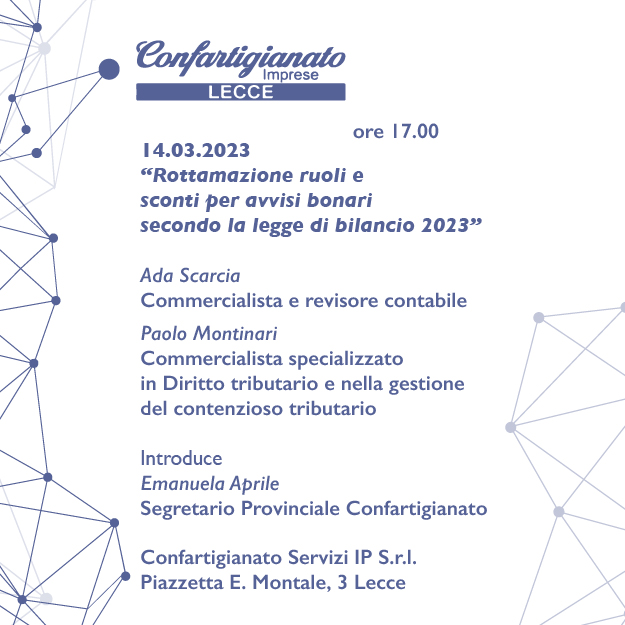 Confartigianato
Imprese
LECCE

ore 17.00
14.03.2023
“Rottamazione ruoli e sconti per avvisi bonari secondo la legge di bilancio 2023”

Ada Scarcia
Commercialista e revisore contabile

Paolo Montinari
Commercialista specializzato in Diritto tributario e nella gestione del contenzioso tributario

Introduce
Emanuela Aprile
Segretario Provinciale Confartigianato

Confartigianato Servizi IP S.r.l.
Piazzetta E. Montale, 3 Lecce